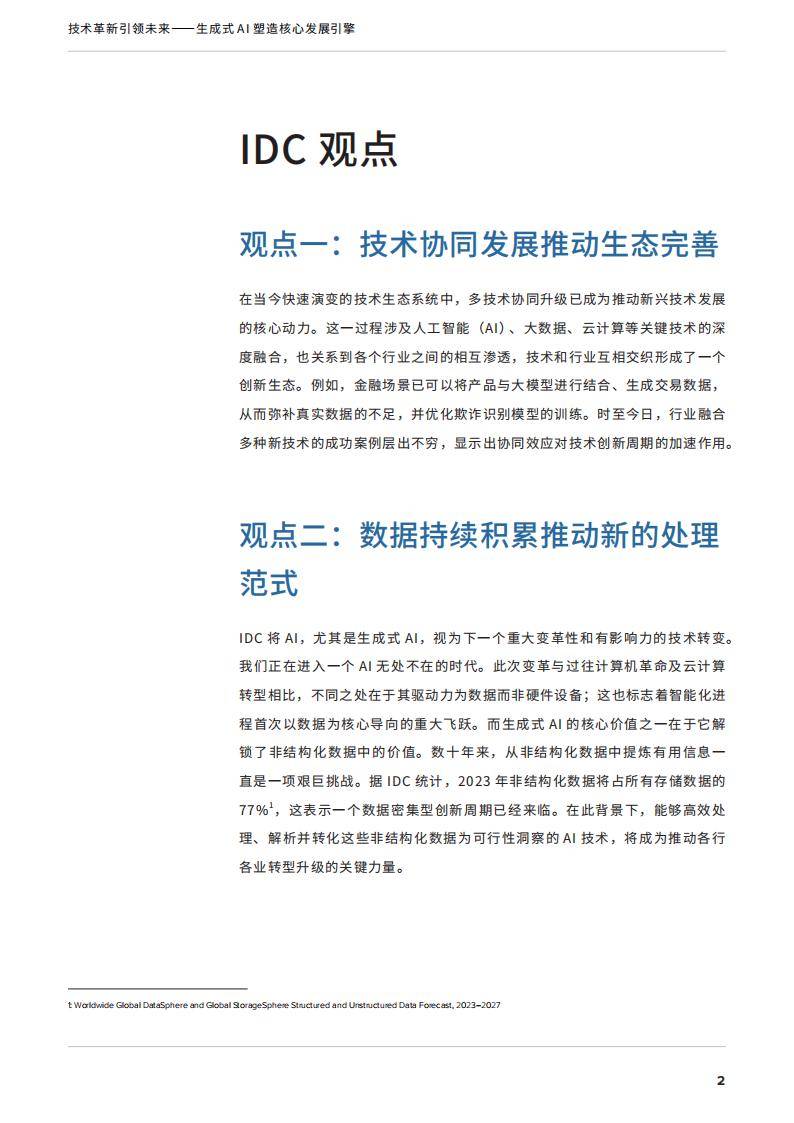 技术革新引领未来——生成式 AI 塑造核心发展引擎

IDC 观点

观点一：技术协同发展推动生态完善

在当今快速演变的技术生态系统中，多技术协同升级已成为推动新兴技术发展的核心动力。这一过程涉及人工智能（AI）、大数据、云计算等关键技术的深度融合，也关系到各个行业之间的相互渗透，技术和行业互相交织形成了一个创新生态。例如，金融场景已可以将产品与大模型进行结合、生成交易数据，从而弥补真实数据的不足，并优化欺诈识别模型的训练。时至今日，行业融合多种新技术的成功案例层出不穷，显示出协同效应对技术创新周期的加速作用。

观点二：数据持续积累推动新的处理范式

IDC 将 AI，尤其是生成式 AI，视为下一个重大变革性和有影响力的技术转变。我们正在进入一个 AI 无处不在的时代。此次变革与过往计算机革命及云计算转型相比，不同之处在于其驱动力为数据而非硬件设备；这也标志着智能化进程首次以数据为核心导向的重大飞跃。而生成式 AI 的核心价值之一在于它解锁了非结构化数据中的价值。数十年来，从非结构化数据中提炼有用信息一直是一项艰巨挑战。据 IDC 统计，2023 年非结构化数据将占所有存储数据的 77%$^1$，这表示一个数据密集型创新周期已经来临。在此背景下，能够高效处理、解析并转化这些非结构化数据为可行性洞察的 AI 技术，将成为推动各行各业转型升级的关键力量。

1: Worldwide Global DataSphere and Global StorageSphere Structured and Unstructured Data Forecast, 2023–2027

2